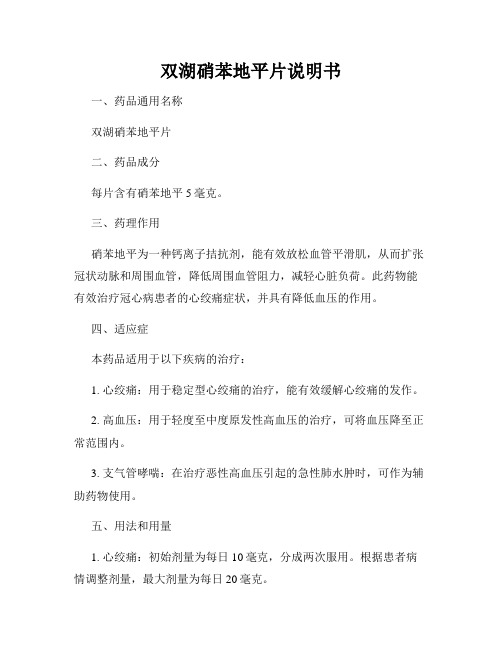 双湖硝苯地平片说明书

一、药品通用名称

双湖硝苯地平片

二、药品成分

每片含有硝苯地平 5 毫克。

三、药理作用

硝苯地平为一种钙离子拮抗剂，能有效放松血管平滑肌，从而扩张冠状动脉和周围血管，降低周围血管阻力，减轻心脏负荷。此药物能有效治疗冠心病患者的心绞痛症状，并具有降低血压的作用。

四、适应症

本药品适用于以下疾病的治疗：

1. 心绞痛：用于稳定型心绞痛的治疗，能有效缓解心绞痛的发作。

2. 高血压：用于轻度至中度原发性高血压的治疗，可将血压降至正常范围内。

3. 支气管哮喘：在治疗恶性高血压引起的急性肺水肿时，可作为辅助药物使用。

五、用法和用量

1. 心绞痛：初始剂量为每日 10 毫克，分成两次服用。根据患者病情调整剂量，最大剂量为每日 20 毫克。